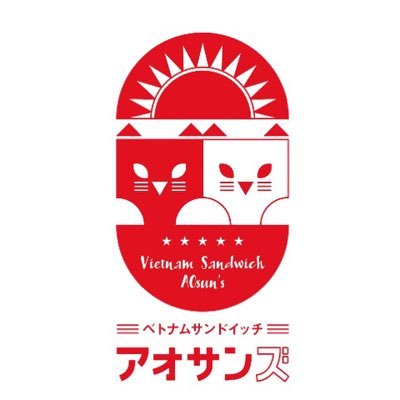 ★★★★★
Vietnam Sandwich
AOsun's

ベトナムサンドイッチ
アオサンズ